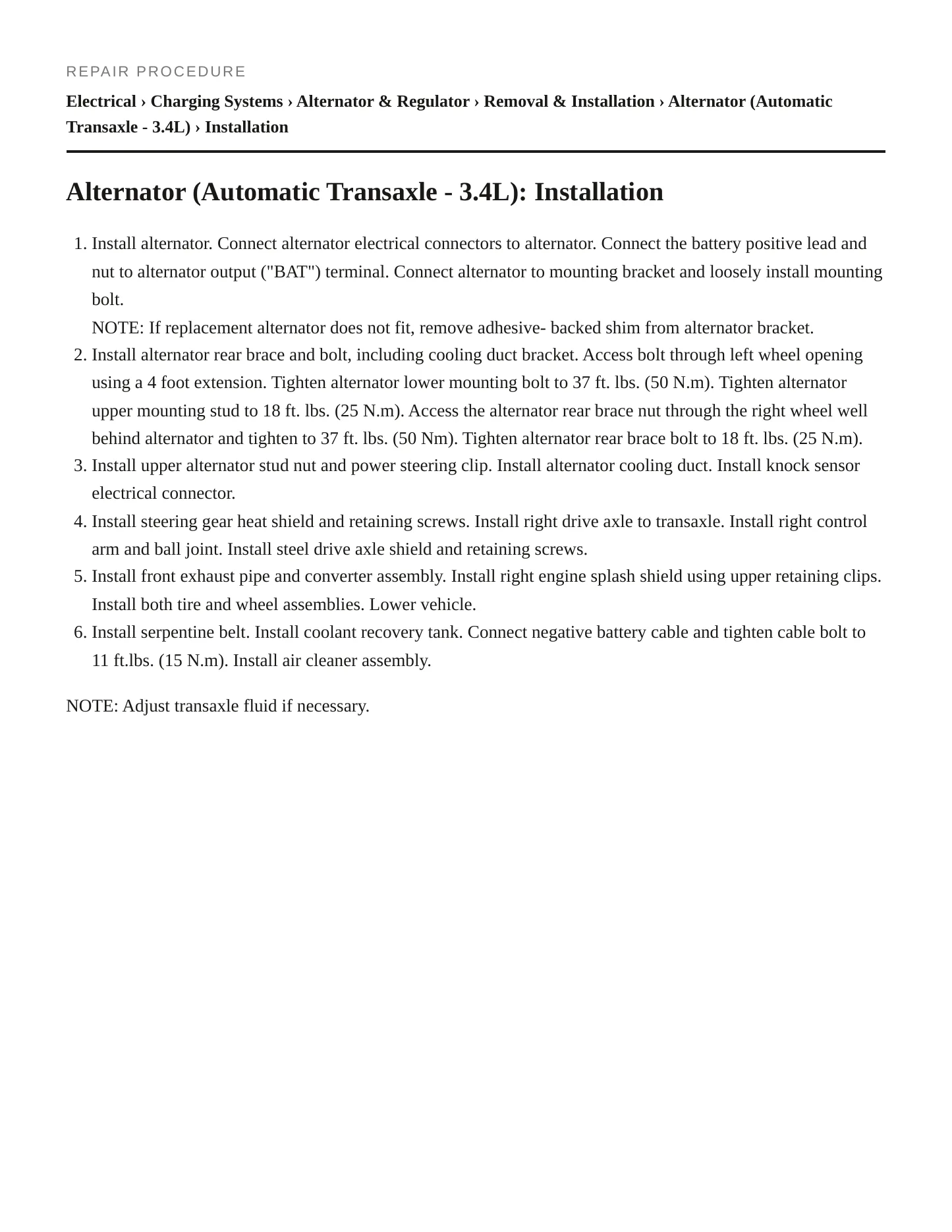 REPAIR PROCEDURE

Electrical › Charging Systems › Alternator & Regulator › Removal & Installation › Alternator (Automatic Transaxle - 3.4L) › Installation

Alternator (Automatic Transaxle - 3.4L): Installation

1. Install alternator. Connect alternator electrical connectors to alternator. Connect the battery positive lead and nut to alternator output ("BAT") terminal. Connect alternator to mounting bracket and loosely install mounting bolt.
NOTE: If replacement alternator does not fit, remove adhesive- backed shim from alternator bracket.
2. Install alternator rear brace and bolt, including cooling duct bracket. Access bolt through left wheel opening using a 4 foot extension. Tighten alternator lower mounting bolt to 37 ft. lbs. (50 N.m). Tighten alternator upper mounting stud to 18 ft. lbs. (25 N.m). Access the alternator rear brace nut through the right wheel well behind alternator and tighten to 37 ft. lbs. (50 Nm). Tighten alternator rear brace bolt to 18 ft. lbs. (25 N.m).
3. Install upper alternator stud nut and power steering clip. Install alternator cooling duct. Install knock sensor electrical connector.
4. Install steering gear heat shield and retaining screws. Install right drive axle to transaxle. Install right control arm and ball joint. Install steel drive axle shield and retaining screws.
5. Install front exhaust pipe and converter assembly. Install right engine splash shield using upper retaining clips. Install both tire and wheel assemblies. Lower vehicle.
6. Install serpentine belt. Install coolant recovery tank. Connect negative battery cable and tighten cable bolt to 11 ft.lbs. (15 N.m). Install air cleaner assembly.

NOTE: Adjust transaxle fluid if necessary.